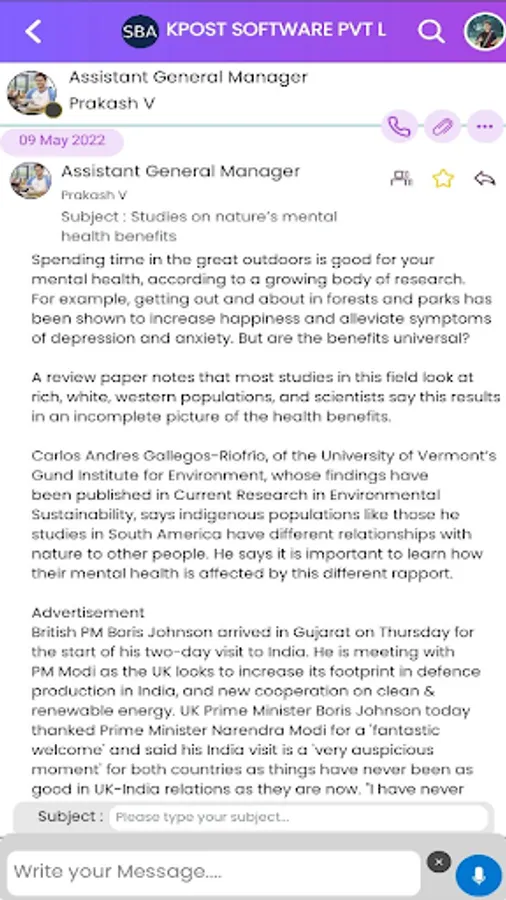 SBA KPOST SOFTWARE PVT L

Assistant General Manager
Prakash V

09 May 2022

Assistant General Manager
Prakash V
Subject : Studies on nature's mental health benefits

Spending time in the great outdoors is good for your mental health, according to a growing body of research. For example, getting out and about in forests and parks has been shown to increase happiness and alleviate symptoms of depression and anxiety. But are the benefits universal?

A review paper notes that most studies in this field look at rich, white, western populations, and scientists say this results in an incomplete picture of the health benefits.

Carlos Andres Gallegos-Riofrio, of the University of Vermont's Gund Institute for Environment, whose findings have been published in Current Research in Environmental Sustainability, says indigenous populations like those he studies in South America have different relationships with nature to other people. He says it is important to learn how their mental health is affected by this different rapport.

Advertisement
British PM Boris Johnson arrived in Gujarat on Thursday for the start of his two-day visit to India. He is meeting with PM Modi as the UK looks to increase its footprint in defence production in India, and new cooperation on clean & renewable energy. UK Prime Minister Boris Johnson today thanked Prime Minister Narendra Modi for a 'fantastic welcome' and said his India visit is a 'very auspicious moment' for both countries as things have never been as good in UK-India relations as they are now. "I have never

Subject : Please type your subject...

Write your Message....